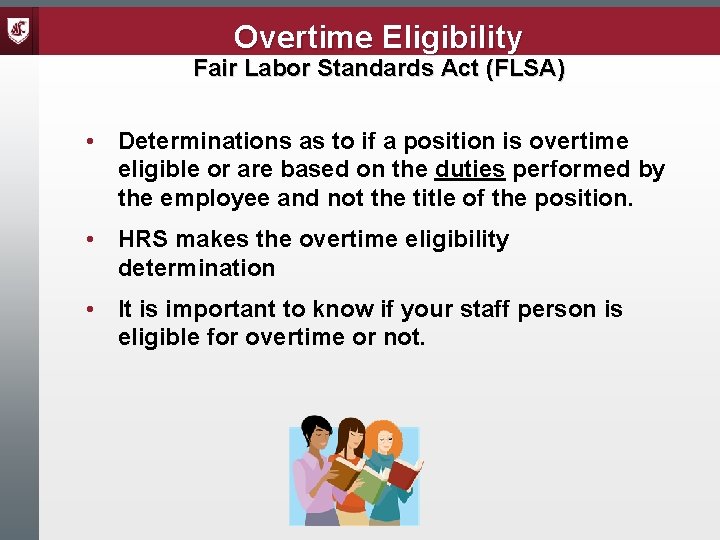 Overtime Eligibility
Fair Labor Standards Act (FLSA)

• Determinations as to if a position is overtime eligible or are based on the duties performed by the employee and not the title of the position.

• HRS makes the overtime eligibility determination

• It is important to know if your staff person is eligible for overtime or not.